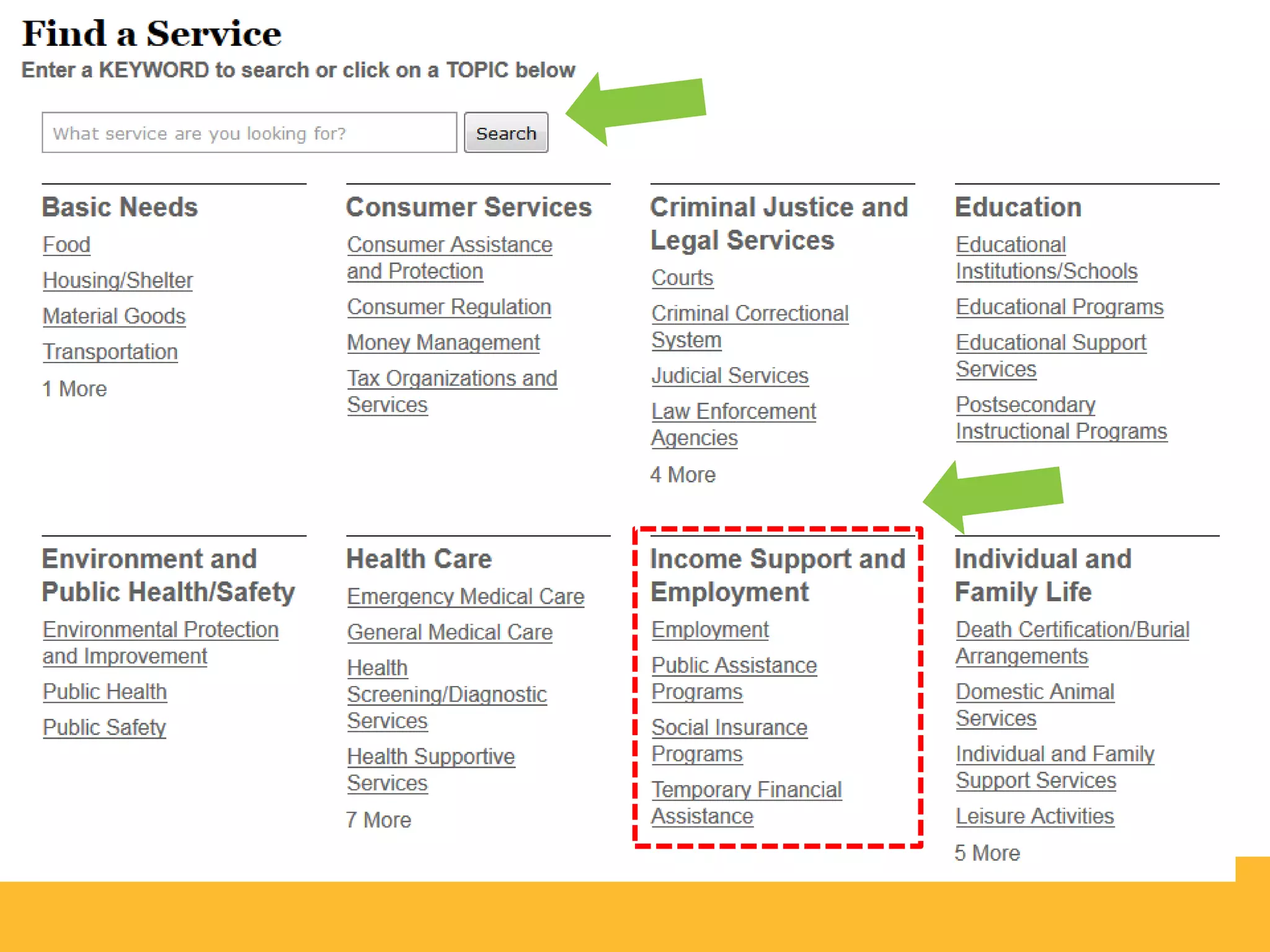 Find a Service

Enter a KEYWORD to search or click on a TOPIC below

What service are you looking for?

Search

Basic Needs

Food

Housing/Shelter

Material Goods

Transportation

1 More

Consumer Services

Consumer Assistance and Protection

Consumer Regulation

Money Management

Tax Organizations and Services

Criminal Justice and Legal Services

Courts

Criminal Correctional System

Judicial Services

Law Enforcement Agencies

4 More

Education

Educational Institutions/Schools

Educational Programs

Educational Support Services

Postsecondary Instructional Programs

Environment and Public Health/Safety

Environmental Protection and Improvement

Public Health

Public Safety

Health Care

Emergency Medical Care

General Medical Care

Health Screening/Diagnostic Services

Health Supportive Services

7 More

Income Support and Employment

Employment

Public Assistance Programs

Social Insurance Programs

Temporary Financial Assistance

Individual and Family Life

Death Certification/Burial Arrangements

Domestic Animal Services

Individual and Family Support Services

Leisure Activities

5 More